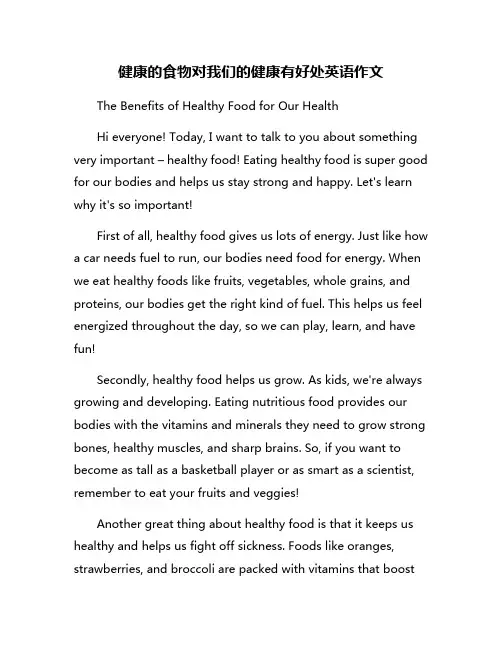 健康的食物对我们的健康有好处英语作文

The Benefits of Healthy Food for Our Health

Hi everyone! Today, I want to talk to you about something very important – healthy food! Eating healthy food is super good for our bodies and helps us stay strong and happy. Let's learn why it's so important!

First of all, healthy food gives us lots of energy. Just like how a car needs fuel to run, our bodies need food for energy. When we eat healthy foods like fruits, vegetables, whole grains, and proteins, our bodies get the right kind of fuel. This helps us feel energized throughout the day, so we can play, learn, and have fun!

Secondly, healthy food helps us grow. As kids, we're always growing and developing. Eating nutritious food provides our bodies with the vitamins and minerals they need to grow strong bones, healthy muscles, and sharp brains. So, if you want to become as tall as a basketball player or as smart as a scientist, remember to eat your fruits and veggies!

Another great thing about healthy food is that it keeps us healthy and helps us fight off sickness. Foods like oranges, strawberries, and broccoli are packed with vitamins that boost